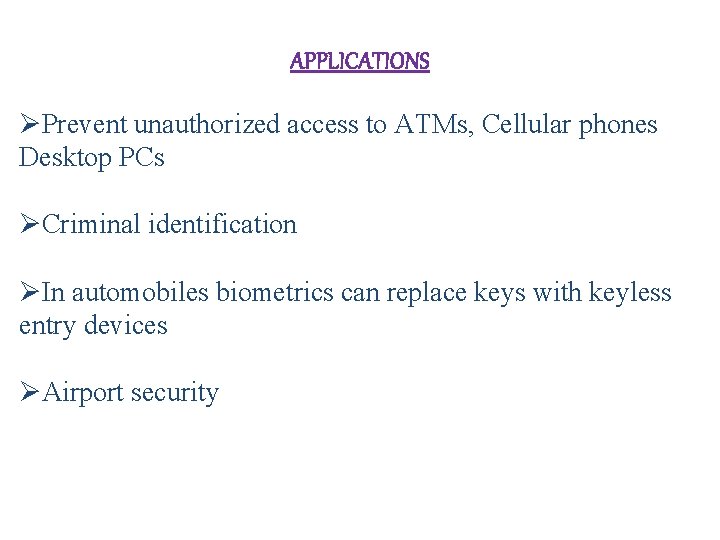 APPLICATIONS

➢Prevent unauthorized access to ATMs, Cellular phones Desktop PCs

➢Criminal identification

➢In automobiles biometrics can replace keys with keyless entry devices

➢Airport security